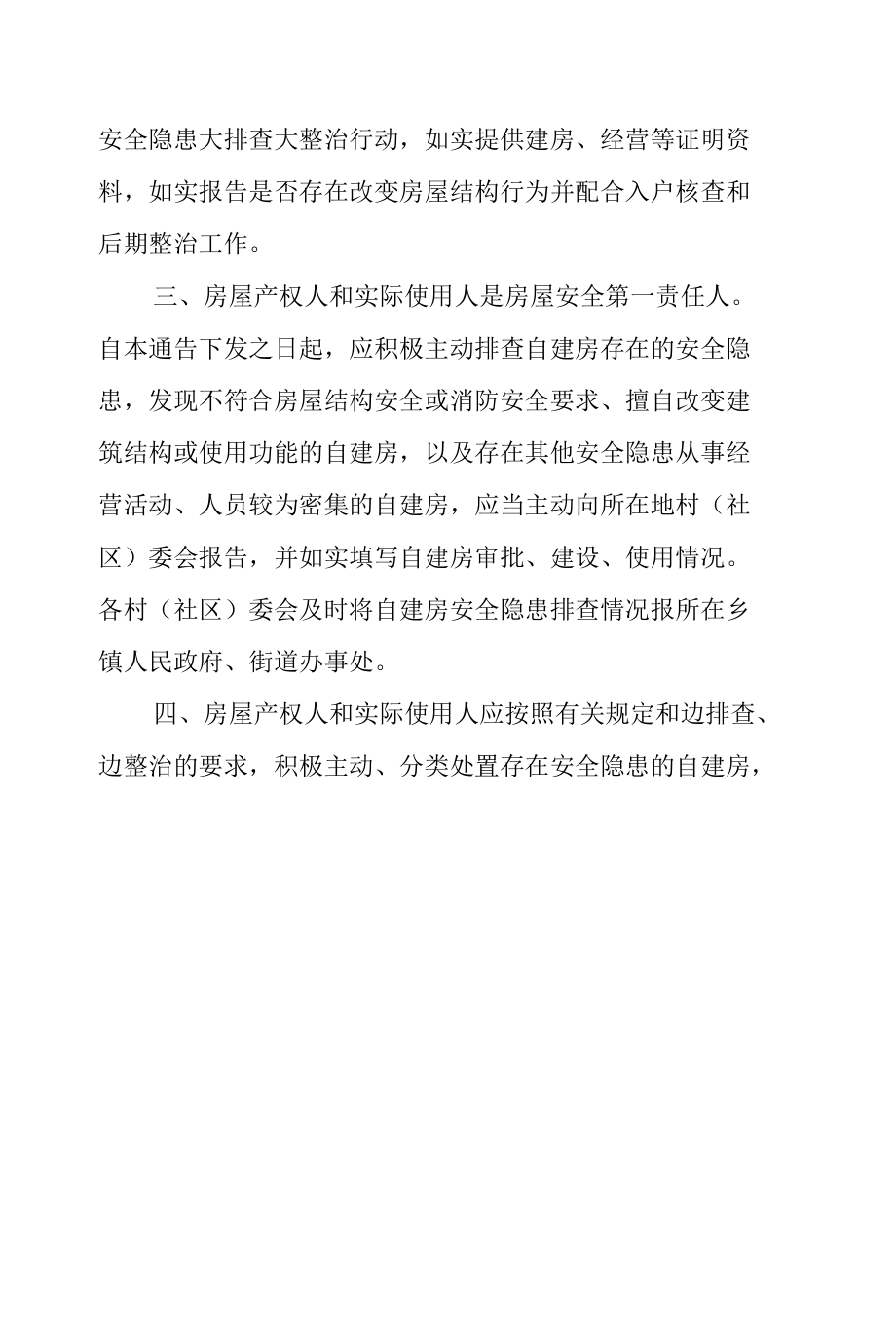 安全隐患大排查大整治行动，如实提供建房、经营等证明资料，如实报告是否存在改变房屋结构行为并配合入户核查和后期整治工作。

三、房屋产权人和实际使用人是房屋安全第一责任人。自本通告下发之日起，应积极主动排查自建房存在的安全隐患，发现不符合房屋结构安全或消防安全要求、擅自改变建筑结构或使用功能的自建房，以及存在其他安全隐患从事经营活动、人员较为密集的自建房，应当主动向所在地村（社区）委会报告，并如实填写自建房审批、建设、使用情况。各村（社区）委会及时将自建房安全隐患排查情况报所在乡镇人民政府、街道办事处。

四、房屋产权人和实际使用人应按照有关规定和边排查、边整治的要求，积极主动、分类处置存在安全隐患的自建房，